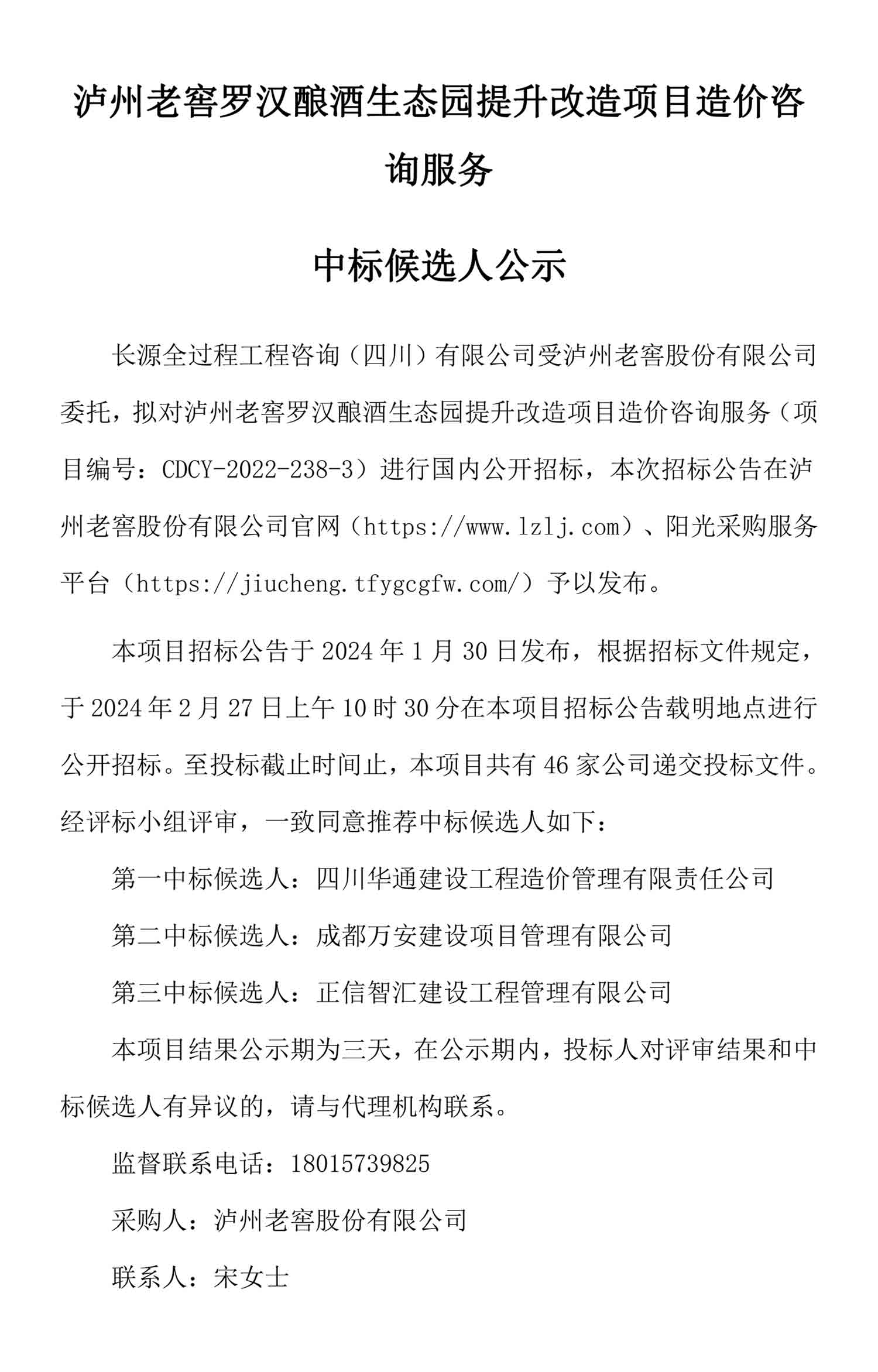 泸州老窖罗汉酿酒生态园提升改造项目造价咨询服务

中标候选人公示

长源全过程工程咨询（四川）有限公司受泸州老窖股份有限公司委托，拟对泸州老窖罗汉酿酒生态园提升改造项目造价咨询服务（项目编号：CDCY-2022-238-3）进行国内公开招标，本次招标公告在泸州老窖股份有限公司官网（https://www.lzlj.com）、阳光采购服务平台（https://jiucheng.tfygcgfw.com/）予以发布。

本项目招标公告于 2024 年 1 月 30 日发布，根据招标文件规定，于 2024 年 2 月 27 日上午 10 时 30 分在本项目招标公告载明地点进行公开招标。至投标截止时间止，本项目共有 46 家公司递交投标文件。经评标小组评审，一致同意推荐中标候选人如下：

第一中标候选人：四川华通建设工程造价管理有限责任公司

第二中标候选人：成都万安建设项目管理有限公司

第三中标候选人：正信智汇建设工程管理有限公司

本项目结果公示期为三天，在公示期内，投标人对评审结果和中标候选人有异议的，请与代理机构联系。

监督联系电话：18015739825

采购人：泸州老窖股份有限公司

联系人：宋女士